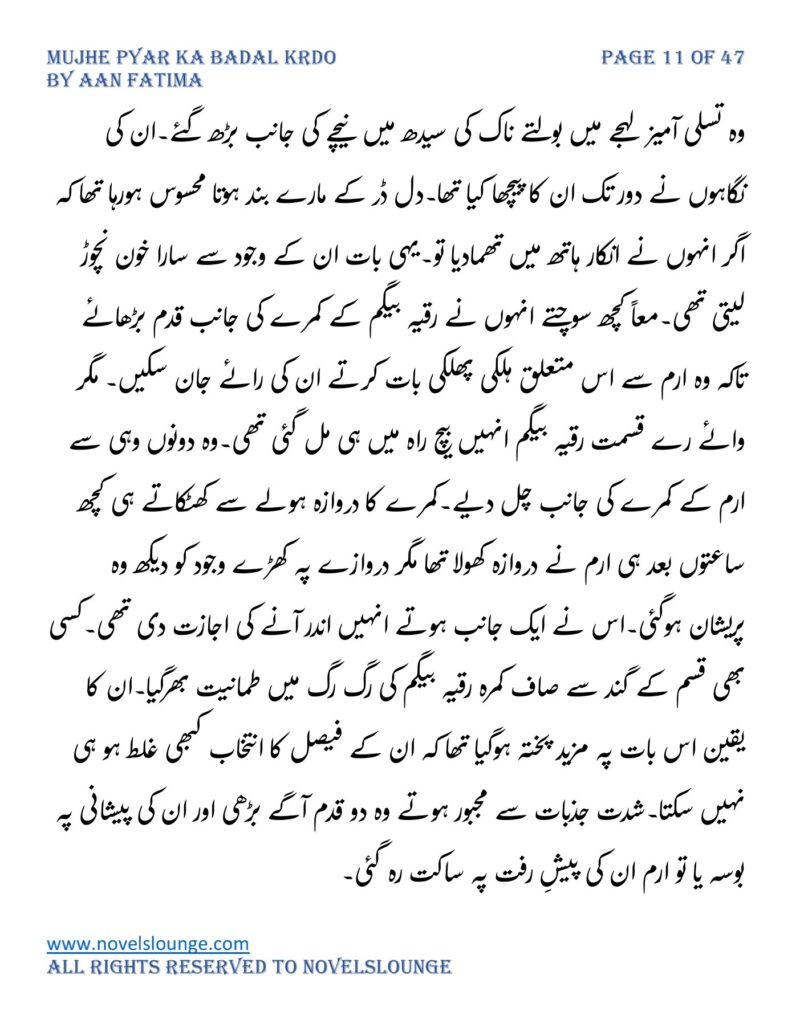 MUJHE PYAR KA BADAL KRDO
BY AAN FATIMA

PAGE 11 OF 47

وہ تسلی آمیز لہجے میں بولتے ناک کی سیدھ میں نیچے کی جانب بڑھ گئے۔ان کی نگاہوں نے دور تک ان کا پیچھا کیا تھا۔دل ڈر کے مارے بند ہوتا محسوس ہورہا تھا کہ اگر انہوں نے انکار ہاتھ میں تھمادیا تو۔یہی بات ان کے وجود سے سارا خون نچوڑ لیتی تھی۔معاً کچھ سوچتے انہوں نے رقیہ بیگم کے کمرے کی جانب قدم بڑھائے تاکہ وہ ارم سے اس متعلق ہلکی پھلکی بات کرتے ان کی رائے جان سکیں۔ مگر وائے رے قسمت رقیہ بیگم انہیں بیچ راہ میں ہی مل گئی تھی۔وہ دونوں وہی سے ارم کے کمرے کی جانب چل دیے۔کمرے کا دروازہ ہولے سے کھٹکاتے ہی کچھ ساعتوں بعد ہی ارم نے دروازہ کھولا تھا مگر دروازے پہ کھڑے وجود کو دیکھ وہ پریشان ہوگئی۔اس نے ایک جانب ہوتے انہیں اندر آنے کی اجازت دی تھی۔کسی بھی قسم کے گند سے صاف کمرہ رقیہ بیگم کی رگ رگ میں طمانیت بھرگیا۔ان کا یقین اس بات پہ مزید پختہ ہوگیا تھا کہ ان کے فیصل کا انتخاب کبھی غلط ہو ہی نہیں سکتا۔شدت جذبات سے مجبور ہوتے وہ دو قدم آگے بڑھی اور ان کی پیشانی پہ بوسہ یا تو ارم ان کی پیشِ رفت پہ ساکت رہ گئی۔

www.novelslounge.com
ALL RIGHTS RESERVED TO NOVELSLOUNGE